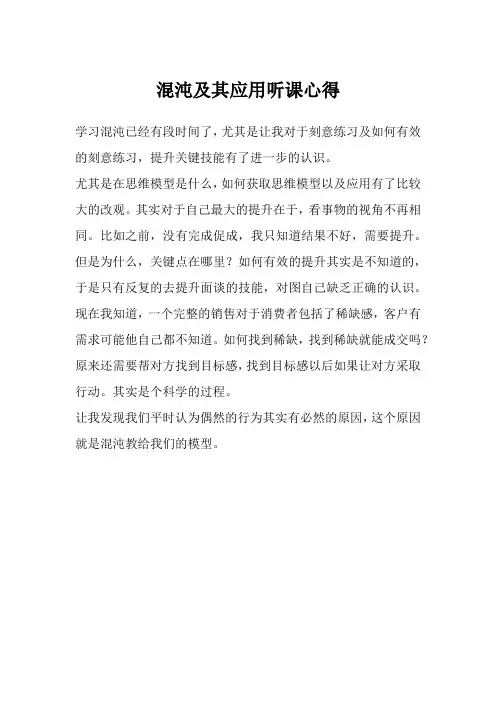 混沌及其应用听课心得

学习混沌已经有段时间了，尤其是让我对于刻意练习及如何有效的刻意练习，提升关键技能有了进一步的认识。

尤其是在思维模型是什么，如何获取思维模型以及应用有了比较大的改观。其实对于自己最大的提升在于，看事物的视角不再相同。比如之前，没有完成促成，我只知道结果不好，需要提升。但是为什么，关键点在哪里？如何有效的提升其实是不知道的，于是只有反复的去提升面谈的技能，对图自己缺乏正确的认识。现在我知道，一个完整的销售对于消费者包括了稀缺感，客户有需求可能他自己都不知道。如何找到稀缺，找到稀缺就能成交吗？原来还需要帮对方找到目标感，找到目标感以后如果让对方采取行动。其实是个科学的过程。

让我发现我们平时认为偶然的行为其实有必然的原因，这个原因就是混沌教给我们的模型。